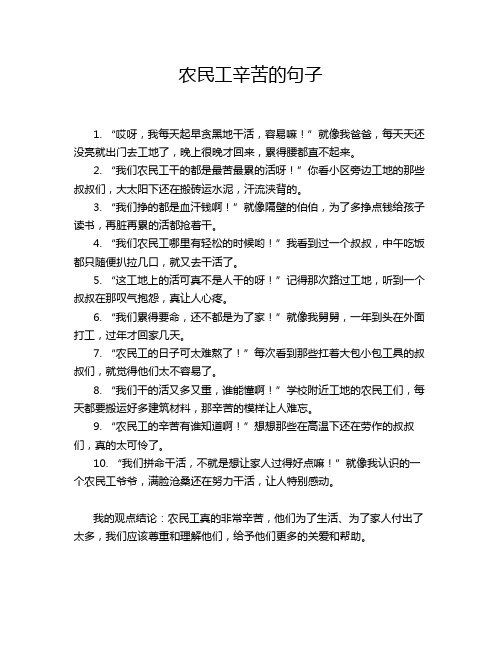 农民工辛苦的句子

1. “哎呀，我每天起早贪黑地干活，容易嘛！”就像我爸爸，每天天还没亮就出门去工地了，晚上很晚才回来，累得腰都直不起来。

2. “我们农民工干的都是最苦最累的活呀！”你看小区旁边工地的那些叔叔们，大太阳下还在搬砖运水泥，汗流浃背的。

3. “我们挣的都是血汗钱啊！”就像隔壁的伯伯，为了多挣点钱给孩子读书，再脏再累的活都抢着干。

4. “我们农民工哪里有轻松的时候哟！”我看到过一个叔叔，中午吃饭都只随便扒拉几口，就又去干活了。

5. “这工地上的活可真不是人干的呀！”记得那次路过工地，听到一个叔叔在那叹气抱怨，真让人心疼。

6. “我们累得要命，还不都是为了家！”就像我舅舅，一年到头在外面打工，过年才回家几天。

7. “农民工的日子可太难熬了！”每次看到那些扛着大包小包工具的叔叔们，就觉得他们太不容易了。

8. “我们干的活又多又重，谁能懂啊！”学校附近工地的农民工们，每天都要搬运好多建筑材料，那辛苦的模样让人难忘。

9. “农民工的辛苦有谁知道啊！”想想那些在高温下还在劳作的叔叔们，真的太可怜了。

10. “我们拼命干活，不就是想让家人过得好点嘛！”就像我认识的一个农民工爷爷，满脸沧桑还在努力干活，让人特别感动。

我的观点结论：农民工真的非常辛苦，他们为了生活、为了家人付出了太多，我们应该尊重和理解他们，给予他们更多的关爱和帮助。